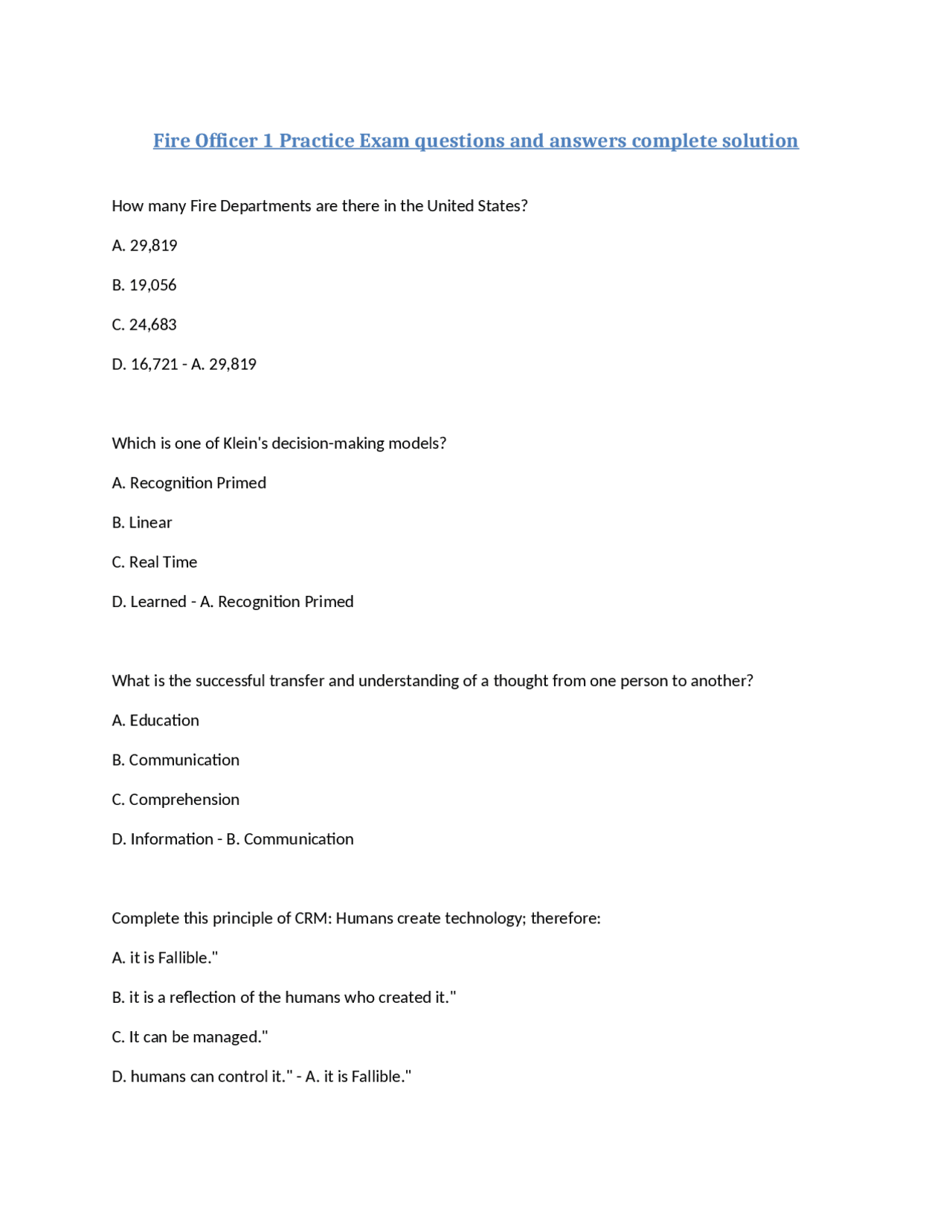 Fire Officer 1 Practice Exam questions and answers complete solution

How many Fire Departments are there in the United States?

A. 29,819

B. 19,056

C. 24,683

D. 16,721 - A. 29,819

Which is one of Klein's decision-making models?

A. Recognition Primed

B. Linear

C. Real Time

D. Learned - A. Recognition Primed

What is the successful transfer and understanding of a thought from one person to another?

A. Education

B. Communication

C. Comprehension

D. Information - B. Communication

Complete this principle of CRM: Humans create technology; therefore:

A. it is Fallible."

B. it is a reflection of the humans who created it."

C. It can be managed."

D. humans can control it." - A. it is Fallible."